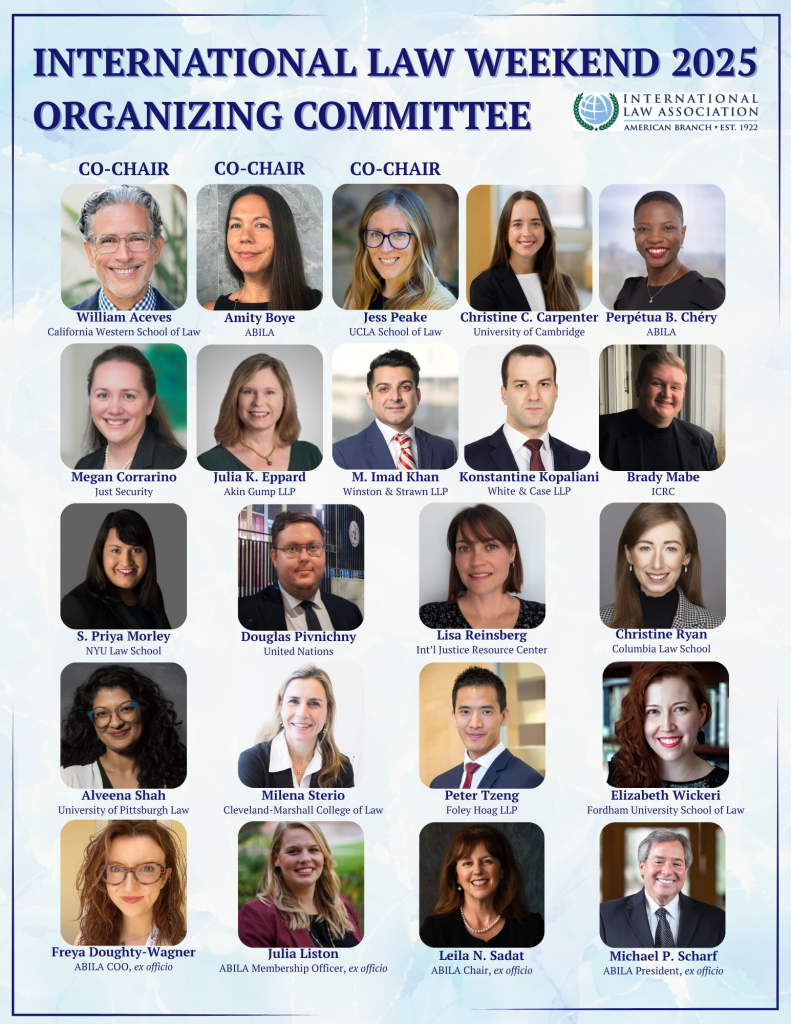 INTERNATIONAL LAW WEEKEND 2025
ORGANIZING COMMITTEE

INTERNATIONAL LAW ASSOCIATION
AMERICAN BRANCH • EST. 1922

CO-CHAIR
William Aceves
California Western School of Law

CO-CHAIR
Amity Boye
ABILA

CO-CHAIR
Jess Peake
UCLA School of Law

Christine C. Carpenter
University of Cambridge

Perpétua B. Chéry
ABILA

Megan Corrarino
Just Security

Julia K. Eppard
Akin Gump LLP

M. Imad Khan
Winston & Strawn LLP

Konstantine Kopaliani
White & Case LLP

Brady Mabe
ICRC

S. Priya Morley
NYU Law School

Douglas Pivnichny
United Nations

Lisa Reinsberg
Int'l Justice Resource Center

Christine Ryan
Columbia Law School

Alveena Shah
University of Pittsburgh Law

Milena Sterio
Cleveland-Marshall College of Law

Peter Tzeng
Foley Hoag LLP

Elizabeth Wickeri
Fordham University School of Law

Freya Doughty-Wagner
ABILA COO, ex officio

Julia Liston
ABILA Membership Officer, ex officio

Leila N. Sadat
ABILA Chair, ex officio

Michael P. Scharf
ABILA President, ex officio